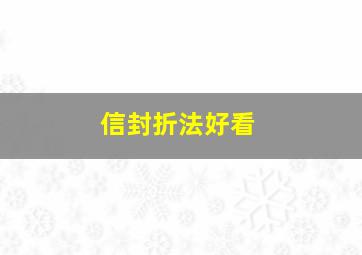 信封折法好看